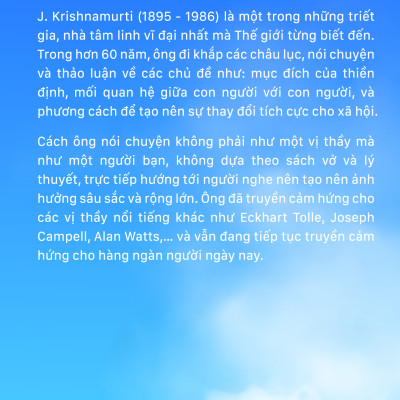 J. Krishnamurti (1895 - 1986) là một trong những triết gia, nhà tâm linh vĩ đại nhất mà Thế giới từng biết đến. Trong hơn 60 năm, ông đi khắp các châu lục, nói chuyện và thảo luận về các chủ đề như: mục đích của thiền định, mối quan hệ giữa con người với con người, và phương cách để tạo nên sự thay đổi tích cực cho xã hội.

Cách ông nói chuyện không phải như một vị thầy mà như một người bạn, không dựa theo sách vở và lý thuyết, trực tiếp hướng tới người nghe nên tạo nên ảnh hưởng sâu sắc và rộng lớn. Ông đã truyền cảm hứng cho các vị thầy nổi tiếng khác như Eckhart Tolle, Joseph Campell, Alan Watts,... và vẫn đang tiếp tục truyền cảm hứng cho hàng ngàn người ngày nay.